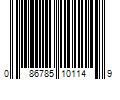 0 86785 10114 9